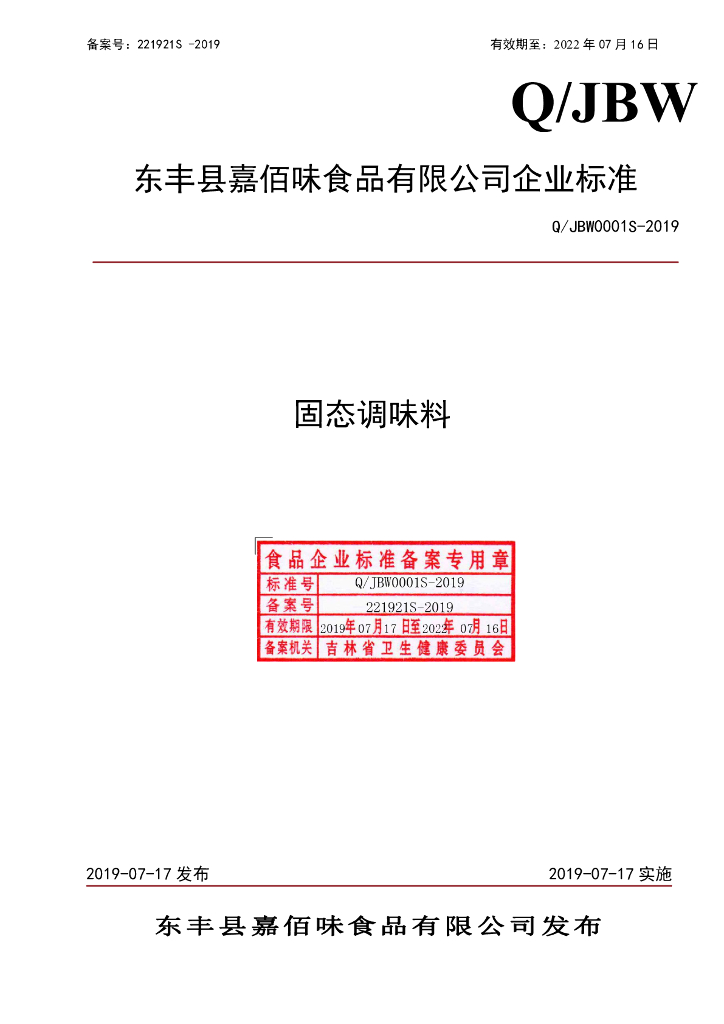 备案号：221921S -2019 有效期至：2022年07月16日

Q/JBW

东丰县嘉佰味食品有限公司企业标准

Q/JBW0001S-2019

固态调味料

食品企业标准备案专用章

标准号 Q/JBW0001S-2019

备案号 221921S-2019

有效期限 2019年07月17日至2022年07月16日

备案机关 吉林省卫生健康委员会

2019-07-17发布 2019-07-17实施

东丰县嘉佰味食品有限公司发布